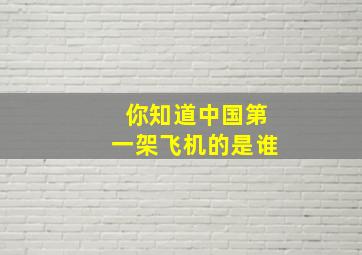 你知道中国第一架飞机的是谁